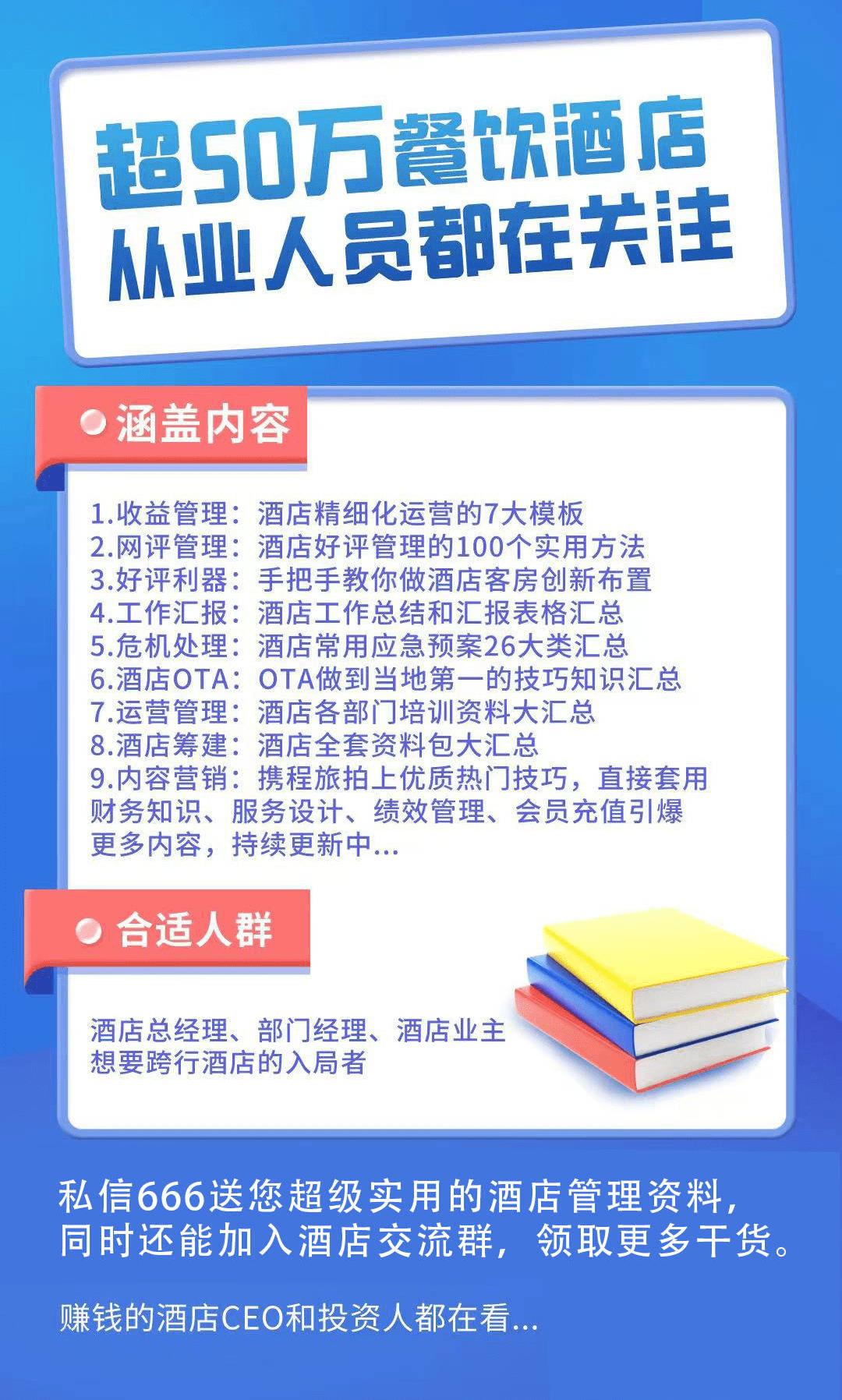 超50万餐饮酒店
从业人员都在关注

涵盖内容

1.收益管理：酒店精细化运营的7大模板
2.网评管理：酒店好评管理的100个实用方法
3.好评利器：手把手教你做酒店客房创新布置
4.工作汇报：酒店工作总结和汇报表格汇总
5.危机处理：酒店常用应急预案26大类汇总
6.酒店OTA：OTA做到当地第一的技巧知识汇总
7.运营管理：酒店各部门培训资料大汇总
8.酒店筹建：酒店全套资料包大汇总
9.内容营销：携程旅拍上优质热门技巧，直接套用
财务知识、服务设计、绩效管理、会员充值引爆
更多内容，持续更新中...

合适人群

酒店总经理、部门经理、酒店业主
想要跨行酒店的入局者

私信666送您超级实用的酒店管理资料，
同时还能加入酒店交流群，领取更多干货。

赚钱的酒店CEO和投资人都在看...